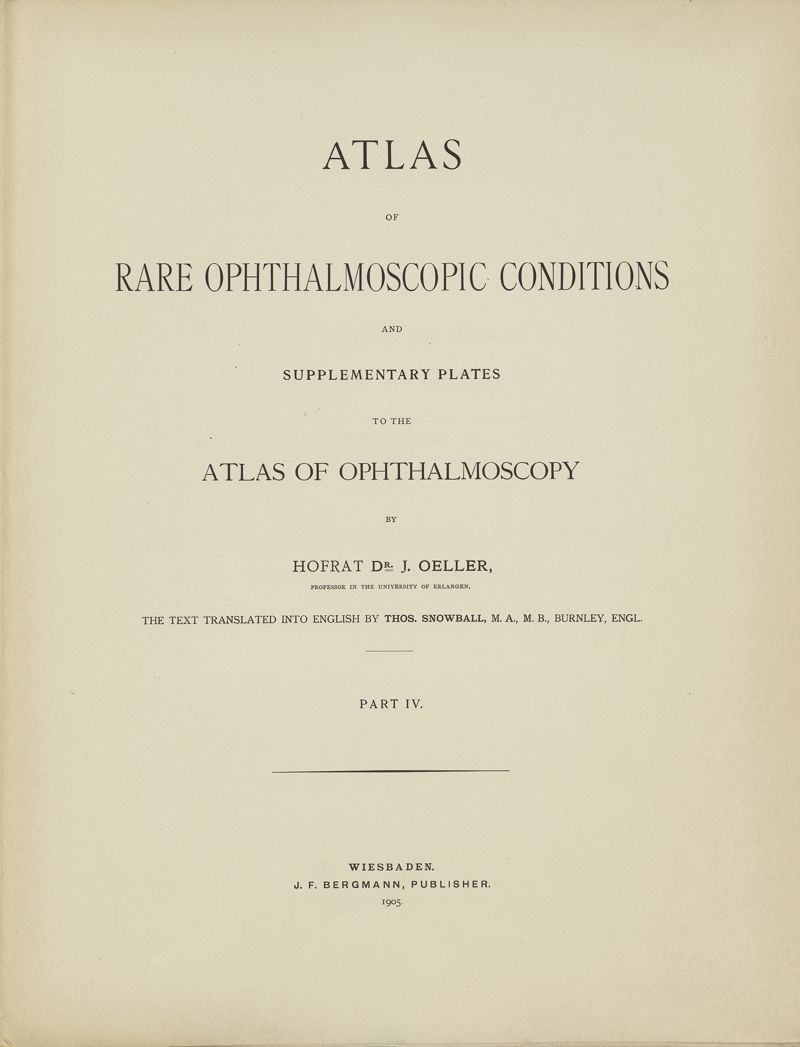 ATLAS

OF

RARE OPHTHALMOSCOPIC CONDITIONS

AND

SUPPLEMENTARY PLATES

TO THE

ATLAS OF OPHTHALMOSCOPY

BY

HOFRAT DR. J. OELLER,

PROFESSOR IN THE UNIVERSITY OF ERLANGEN.

THE TEXT TRANSLATED INTO ENGLISH BY THOS. SNOWBALL, M. A., M. B., BURNLEY, ENGL.

PART IV.

WIESBADEN.
J. F. BERGMANN, PUBLISHER.
1905.